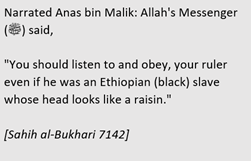 Narrated Anas bin Malik: Allah's Messenger (ﷺ) said,

"You should listen to and obey, your ruler even if he was an Ethiopian (black) slave whose head looks like a raisin."

[Sahih al-Bukhari 7142]